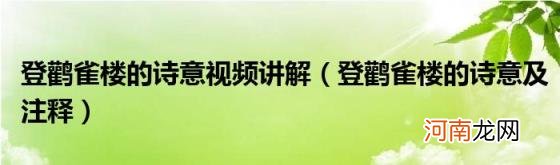 登鹳雀楼的诗意视频讲解（登鹳雀楼的诗意及注释）

河南龙网